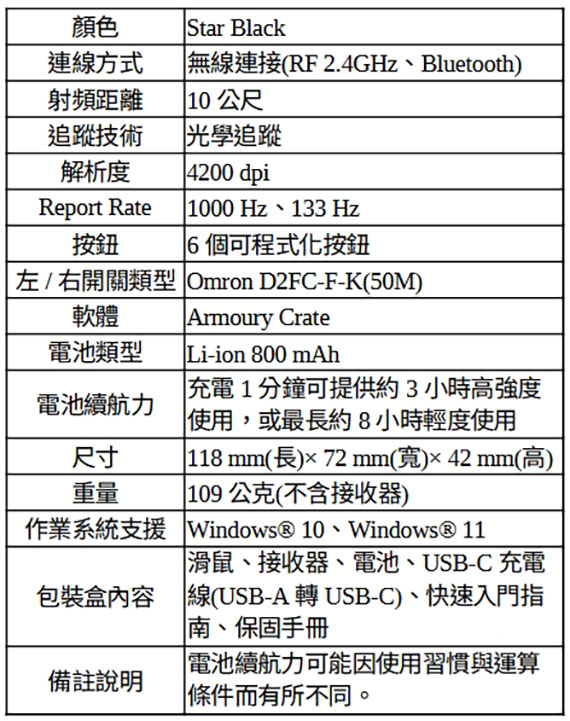 | 顏色 | Star Black |
|---|---|
| 連線方式 | 無線連接(RF 2.4GHz、Bluetooth) |
| 射頻距離 | 10 公尺 |
| 追蹤技術 | 光學追蹤 |
| 解析度 | 4200 dpi |
| Report Rate | 1000 Hz、133 Hz |
| 按鈕 | 6 個可程式化按鈕 |
| 左 / 右開關類型 | Omron D2FC-F-K(50M) |
| 軟體 | Armoury Crate |
| 電池類型 | Li-ion 800 mAh |
| 電池續航力 | 充電 1 分鐘可提供約 3 小時高強度使用，或最長約 8 小時輕度使用 |
| 尺寸 | 118 mm(長)× 72 mm(寬)× 42 mm(高) |
| 重量 | 109 公克(不含接收器) |
| 作業系統支援 | Windows® 10、Windows® 11 |
| 包裝盒內容 | 滑鼠、接收器、電池、USB-C 充電線(USB-A 轉 USB-C)、快速入門指南、保固手冊 |
| 備註說明 | 電池續航力可能因使用習慣與運算條件而有所不同。 |